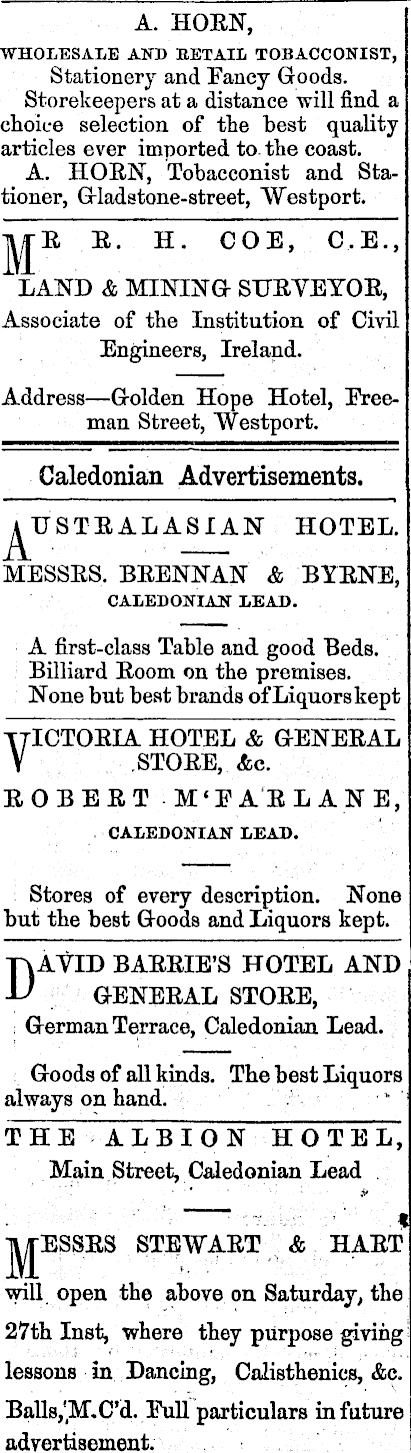 A. HORN,

WHOLESALE AND RETAIL TOBACCONIST, Stationery and Fancy Goods.

Storekeepers at a distance will find a choice selection of the best quality articles ever imported to the coast.

A. HORN, Tobacconist and Stationer, Gladstone-street, Westport.

MR R. H. COE, C.E., LAND & MINING SURVEYOR, Associate of the Institution of Civil Engineers, Ireland.

Address—Golden Hope Hotel, Freeman Street, Westport.

Caledonian Advertisements.

AUSTRALASIAN HOTEL. MESSRS. BRENNAN & BYRNE, CALEDONIAN LEAD.

A first-class Table and good Beds. Billiard Room on the premises. None but best brands of Liquors kept

VICTORIA HOTEL & GENERAL STORE, &c.

ROBERT M'FARLANE, CALEDONIAN LEAD.

Stores of every description. None but the best Goods and Liquors kept.

DAVID BARRIE'S HOTEL AND GENERAL STORE, German Terrace, Caledonian Lead.

Goods of all kinds. The best Liquors always on hand.

THE ALBION HOTEL, Main Street, Caledonian Lead

MESSRS STEWART & HART will open the above on Saturday, the 27th Inst, where they purpose giving lessons in Dancing, Calisthenics, &c. Balls, M.C'd. Full particulars in future advertisement.